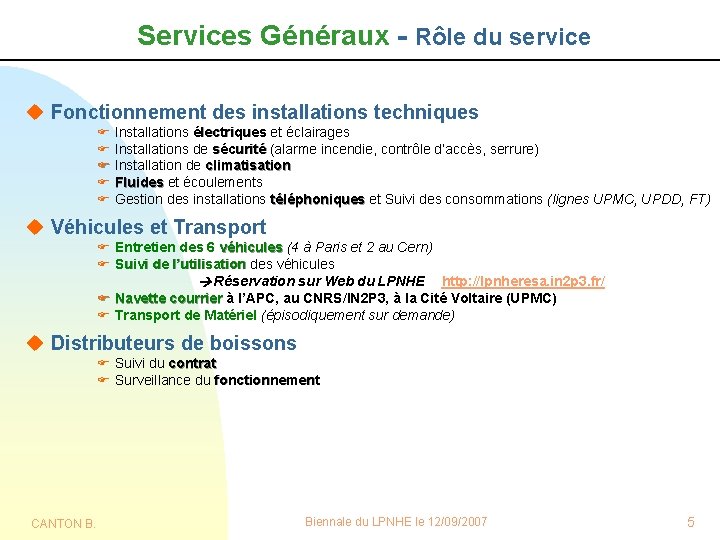 Services Généraux - Rôle du service

Fonctionnement des installations techniques
Installations électriques et éclairages
Installations de sécurité (alarme incendie, contrôle d'accès, serrure)
Installation de climatisation
Fluides et écoulements
Gestion des installations téléphoniques et Suivi des consommations (lignes UPMC, UPDD, FT)

Véhicules et Transport
Entretien des 6 véhicules (4 à Paris et 2 au Cern)
Suivi de l'utilisation des véhicules
→Réservation sur Web du LPNHE http://lpnheresa.in2p3.fr/
Navette courrier à l'APC, au CNRS/IN2P3, à la Cité Voltaire (UPMC)
Transport de Matériel (épisodiquement sur demande)

Distributeurs de boissons
Suivi du contrat
Surveillance du fonctionnement

CANTON B.
Biennale du LPNHE le 12/09/2007
5